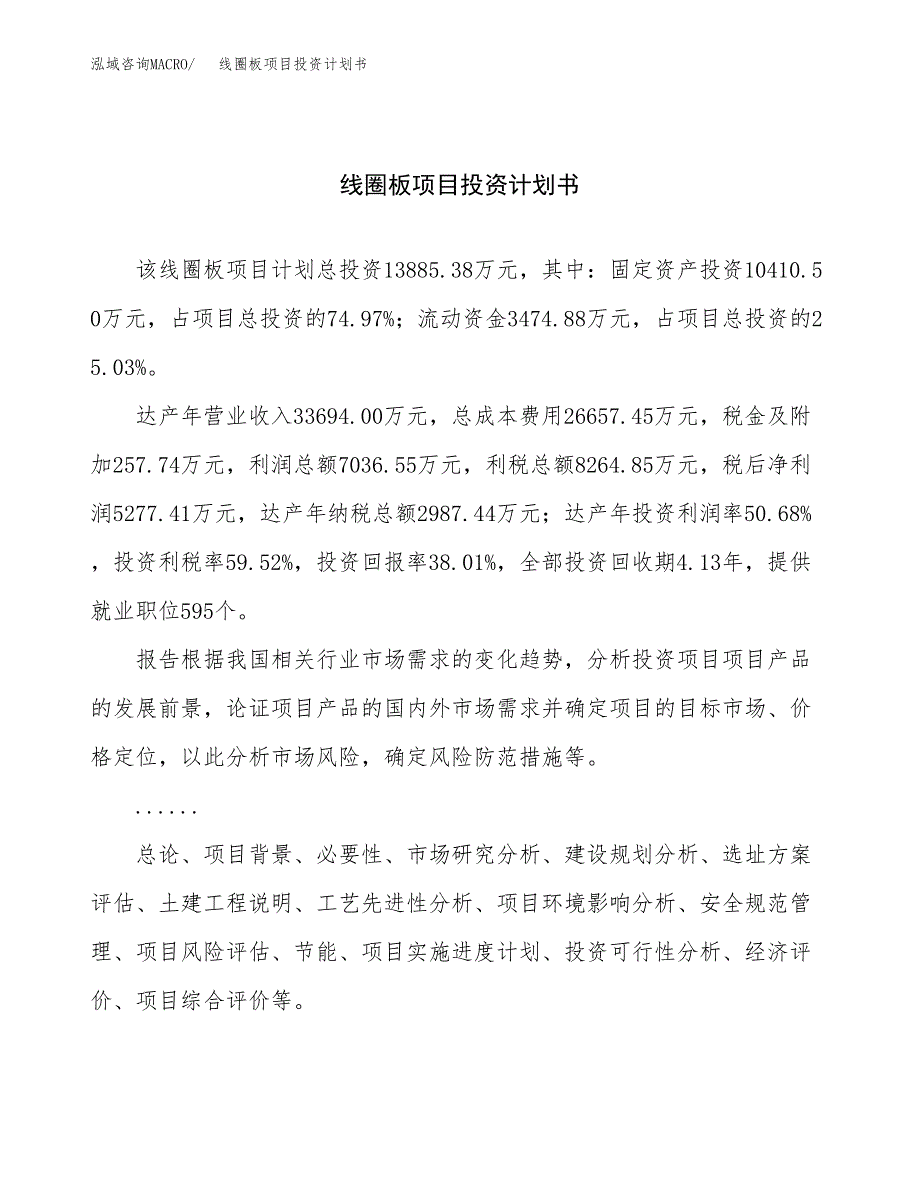 泓域咨询MACRO/ 线圈板项目投资计划书

线圈板项目投资计划书

该线圈板项目计划总投资13885.38万元，其中：固定资产投资10410.50万元，占项目总投资的74.97%；流动资金3474.88万元，占项目总投资的25.03%。

达产年营业收入33694.00万元，总成本费用26657.45万元，税金及附加257.74万元，利润总额7036.55万元，利税总额8264.85万元，税后净利润5277.41万元，达产年纳税总额2987.44万元；达产年投资利润率50.68%，投资利税率59.52%，投资回报率38.01%，全部投资回收期4.13年，提供就业职位595个。

报告根据我国相关行业市场需求的变化趋势，分析投资项目项目产品的发展前景，论证项目产品的国内外市场需求并确定项目的目标市场、价格定位，以此分析市场风险，确定风险防范措施等。

......

总论、项目背景、必要性、市场研究分析、建设规划分析、选址方案评估、土建工程说明、工艺先进性分析、项目环境影响分析、安全规范管理、项目风险评估、节能、项目实施进度计划、投资可行性分析、经济评价、项目综合评价等。